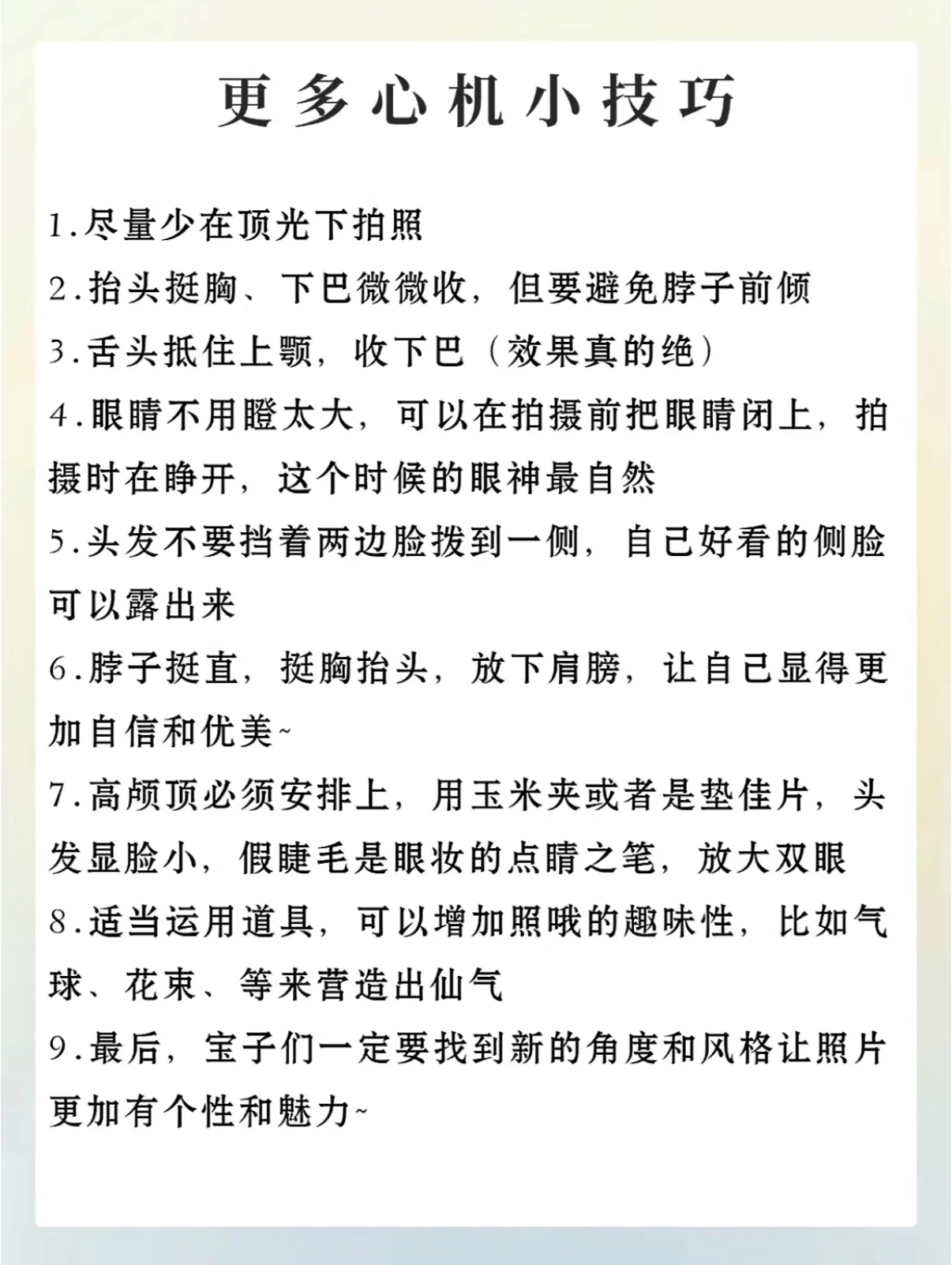 更多心机小技巧

1.尽量少在顶光下拍照

2.抬头挺胸、下巴微微收，但要避免脖子前倾

3.舌头抵住上颚，收下巴（效果真的绝）

4.眼睛不用瞪太大，可以在拍摄前把眼睛闭上，拍摄时在睁开，这个时候的眼神最自然

5.头发不要挡着两边脸拨到一侧，自己好看的侧脸可以露出来

6.脖子挺直，挺胸抬头，放下肩膀，让自己显得更加自信和优美~

7.高颅顶必须安排上，用玉米夹或者是垫佳片，头发显脸小，假睫毛是眼妆的点睛之笔，放大双眼

8.适当运用道具，可以增加照哦的趣味性，比如气球、花束、等来营造出仙气

9.最后，宝子们一定要找到新的角度和风格让照片更加有个性和魅力~